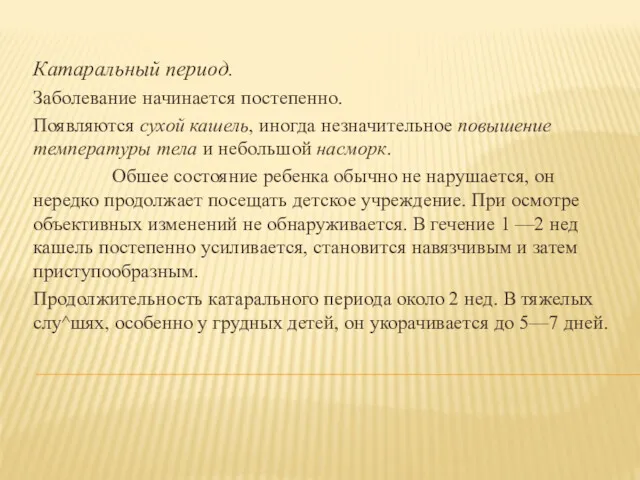 Катаральный период.

Заболевание начинается постепенно.

Появляются сухой кашель, иногда незначительное повышение температуры тела и небольшой насморк.

Обшее состояние ребенка обычно не нарушается, он нередко продолжает посещать детское учреждение. При осмотре объективных изменений не обнаруживается. В гечение 1 —2 нед кашель постепенно усиливается, становится навязчивым и затем приступообразным.

Продолжительность катарального периода около 2 нед. В тяжелых слу^шях, особенно у грудных детей, он укорачивается до 5—7 дней.